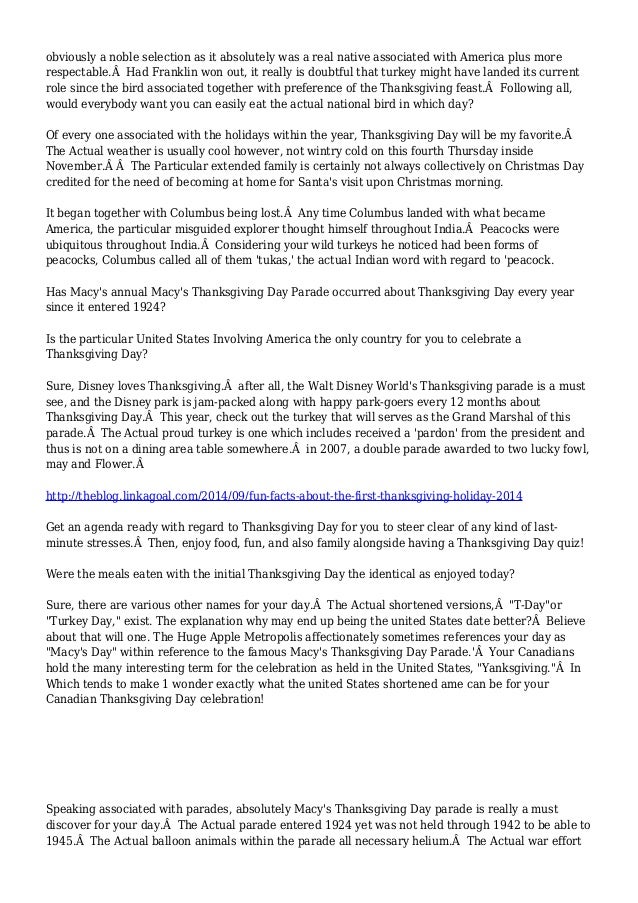 obviously a noble selection as it absolutely was a real native associated with America plus more respectable.Â  Had Franklin won out, it really is doubtful that turkey might have landed its current role since the bird associated together with preference of the Thanksgiving feast.Â  Following all, would everybody want you can easily eat the actual national bird in which day?

Of every one associated with the holidays within the year, Thanksgiving Day will be my favorite.Â  The Actual weather is usually cool however, not wintry cold on this fourth Thursday inside November.Â Â  The Particular extended family is certainly not always collectively on Christmas Day credited for the need of becoming at home for Santa's visit upon Christmas morning.

It began together with Columbus being lost.Â  Any time Columbus landed with what became America, the particular misguided explorer thought himself throughout India.Â  Peacocks were ubiquitous throughout India.Â  Considering your wild turkeys he noticed had been forms of peacocks, Columbus called all of them 'tukas,' the actual Indian word with regard to 'peacock.

Has Macy's annual Macy's Thanksgiving Day Parade occurred about Thanksgiving Day every year since it entered 1924?

Is the particular United States Involving America the only country for you to celebrate a Thanksgiving Day?

Sure, Disney loves Thanksgiving.Â  after all, the Walt Disney World's Thanksgiving parade is a must see, and the Disney park is jam-packed along with happy park-goers every 12 months about Thanksgiving Day.Â  This year, check out the turkey that will serves as the Grand Marshal of this parade.Â  The Actual proud turkey is one which includes received a 'pardon' from the president and thus is not on a dining area table somewhere.Â  in 2007, a double parade awarded to two lucky fowl, may and Flower.Â

http://theblog.linkagoal.com/2014/09/fun-facts-about-the-first-thanksgiving-holiday-2014

Get an agenda ready with regard to Thanksgiving Day for you to steer clear of any kind of last-minute stresses.Â  Then, enjoy food, fun, and also family alongside having a Thanksgiving Day quiz!

Were the meals eaten with the initial Thanksgiving Day the identical as enjoyed today?

Sure, there are various other names for your day.Â  The Actual shortened versions,Â  "T-Day"or "Turkey Day," exist. The explanation why may end up being the united States date better?Â  Believe about that will one. The Huge Apple Metropolis affectionately sometimes references your day as "Macy's Day" within reference to the famous Macy's Thanksgiving Day Parade.'Â  Your Canadians hold the many interesting term for the celebration as held in the United States, "Yanksgiving."Â  In Which tends to make 1 wonder exactly what the united States shortened ame can be for your Canadian Thanksgiving Day celebration!

Speaking associated with parades, absolutely Macy's Thanksgiving Day parade is really a must discover for your day.Â  The Actual parade entered 1924 yet was not held through 1942 to be able to 1945.Â  The Actual balloon animals within the parade all necessary helium.Â  The Actual war effort